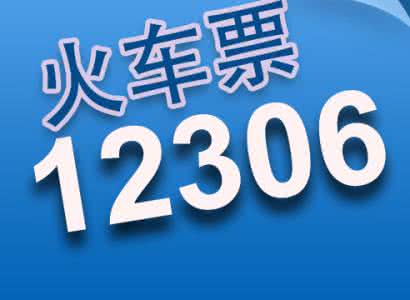 火车票
12306